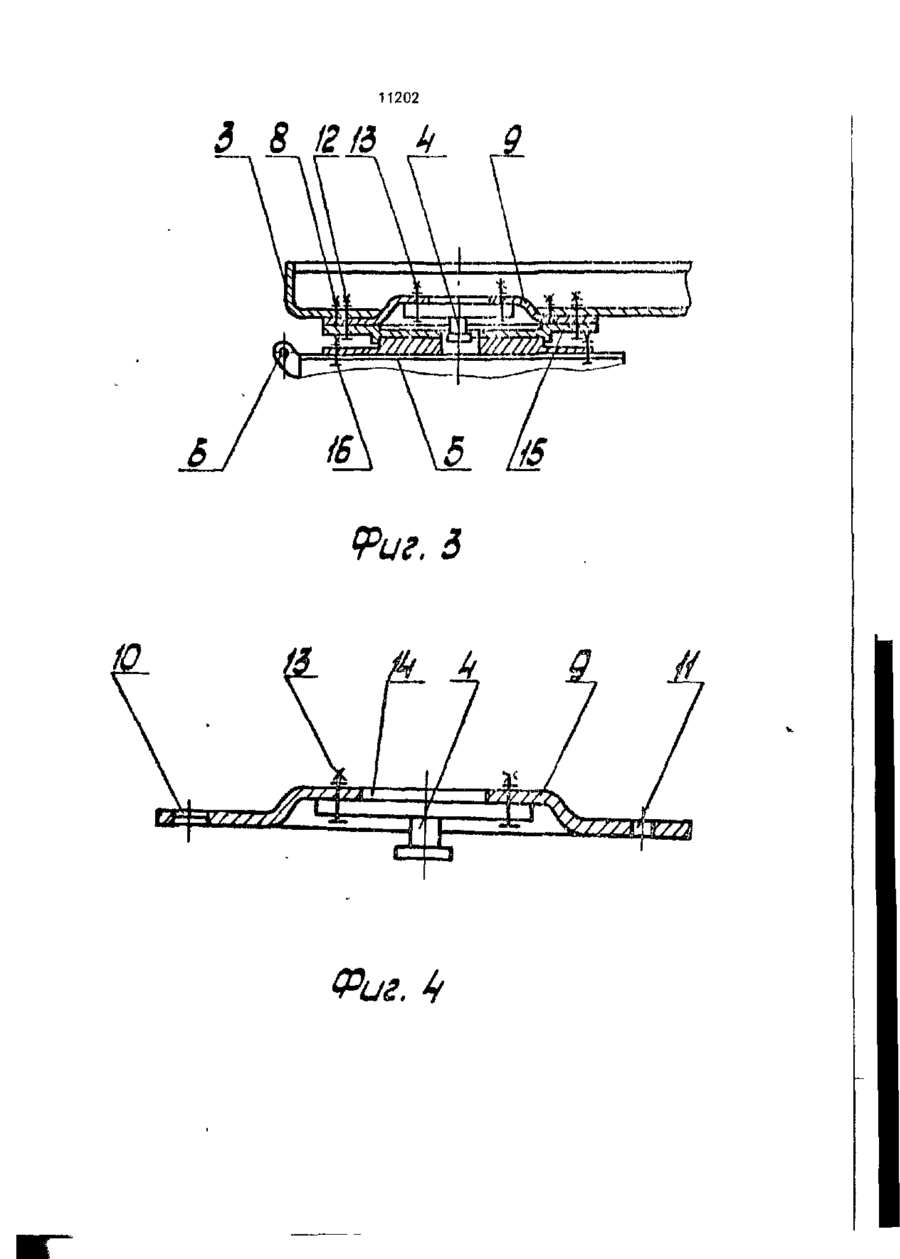 11202

3 8 12 13 4 9

6 16 5 15

Фиг. 3

10 13 14 4 9 11

Фиг. 4